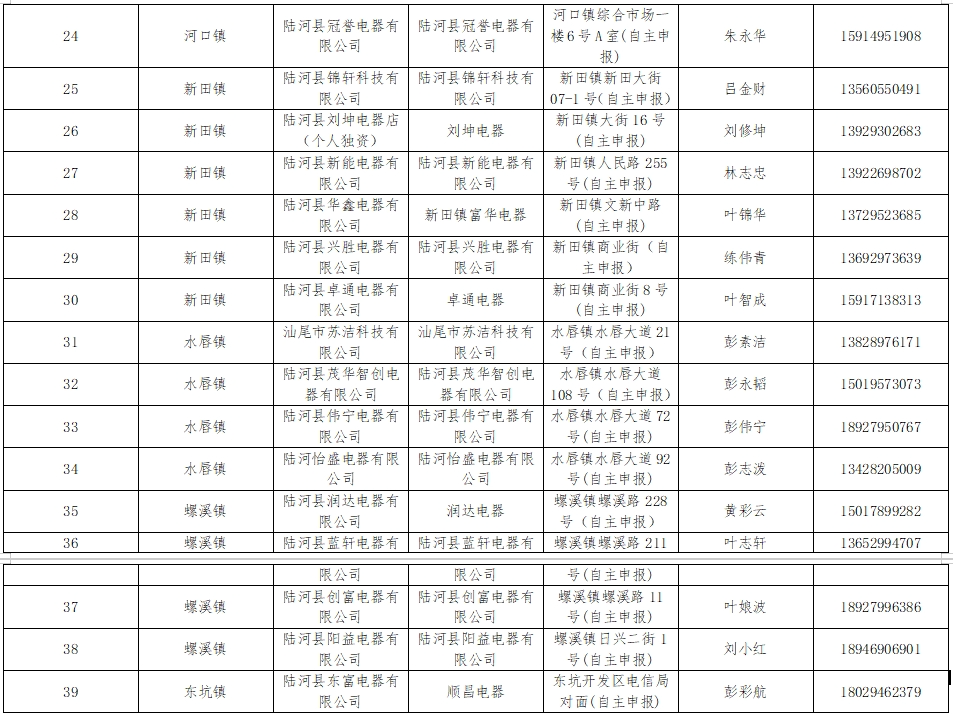 | 24 | 河口镇 | 陆河县冠誉电器有限公司 | 陆河县冠誉电器有限公司 | 河口镇综合市场一楼6号A室(自主申报) | 朱永华 | 15914951908 |
|---|---|---|---|---|---|---|
| 25 | 新田镇 | 陆河县锦轩科技有限公司 | 陆河县锦轩科技有限公司 | 新田镇新田大街07-1号(自主申报) | 吕金财 | 13560550491 |
| 26 | 新田镇 | 陆河县刘坤电器店(个人独资) | 刘坤电器 | 新田镇大街16号(自主申报) | 刘修坤 | 13929302683 |
| 27 | 新田镇 | 陆河县新能电器有限公司 | 陆河县新能电器有限公司 | 新田镇人民路255号(自主申报) | 林志忠 | 13922698702 |
| 28 | 新田镇 | 陆河县华鑫电器有限公司 | 新田镇富华电器 | 新田镇文新中路(自主申报) | 叶锦华 | 13729523685 |
| 29 | 新田镇 | 陆河县兴胜电器有限公司 | 陆河县兴胜电器有限公司 | 新田镇商业街(自主申报) | 练伟青 | 13692973639 |
| 30 | 新田镇 | 陆河县卓通电器有限公司 | 卓通电器 | 新田镇商业街8号(自主申报) | 叶智成 | 15917138313 |
| 31 | 水唇镇 | 汕尾市苏洁科技有限公司 | 汕尾市苏洁科技有限公司 | 水唇镇水唇大道21号(自主申报) | 彭素洁 | 13828976171 |
| 32 | 水唇镇 | 陆河县茂华智创电器有限公司 | 陆河县茂华智创电器有限公司 | 水唇镇水唇大道108号(自主申报) | 彭永韬 | 15019573073 |
| 33 | 水唇镇 | 陆河县伟宁电器有限公司 | 陆河县伟宁电器有限公司 | 水唇镇水唇大道72号(自主申报) | 彭伟宁 | 18927950767 |
| 34 | 水唇镇 | 陆河怡盛电器有限公司 | 陆河怡盛电器有限公司 | 水唇镇水唇大道92号(自主申报) | 彭志泼 | 13428205009 |
| 35 | 螺溪镇 | 陆河县润达电器有限公司 | 润达电器 | 螺溪镇螺溪路228号(自主申报) | 黄彩云 | 15017899282 |
| 36 | 螺溪镇 | 陆河县蓝轩电器有限公司 | 陆河县蓝轩电器有限公司 | 螺溪镇螺溪路211号(自主申报) | 叶志轩 | 13652994707 |
| 37 | 螺溪镇 | 陆河县创富电器有限公司 | 陆河县创富电器有限公司 | 螺溪镇螺溪路11号(自主申报) | 叶娘波 | 18927996386 |
| 38 | 螺溪镇 | 陆河县阳益电器有限公司 | 陆河县阳益电器有限公司 | 螺溪镇日兴二街1号(自主申报) | 刘小红 | 18946906901 |
| 39 | 东坑镇 | 陆河县东富电器有限公司 | 顺昌电器 | 东坑开发区电信局对面(自主申报) | 彭彩航 | 18029462379 |